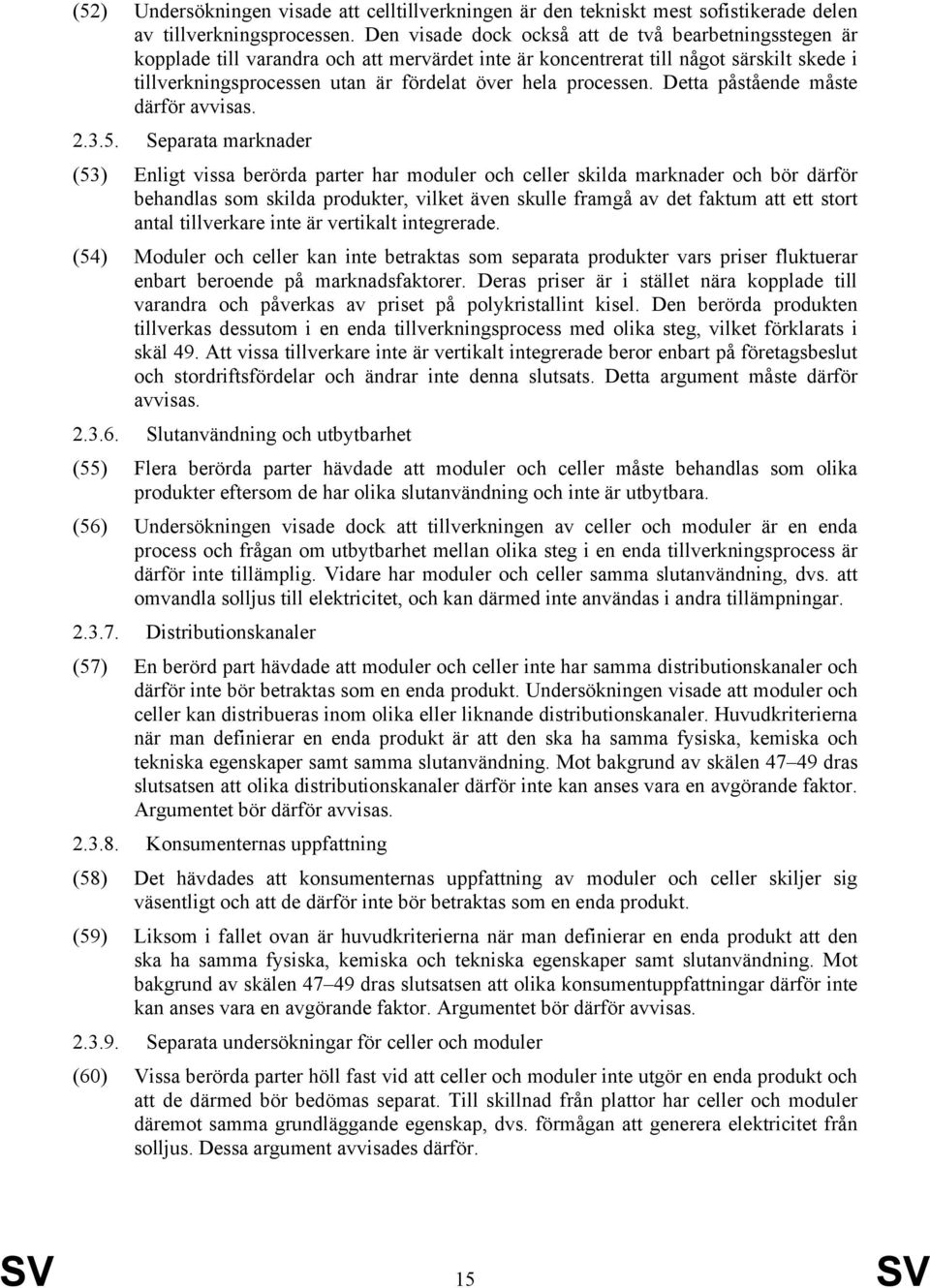 (52) Undersökningen visade att celltillverkningen är den tekniskt mest sofistikerade delen av tillverkningsprocessen. Den visade dock också att de två bearbetningsstegen är kopplade till varandra och att mervärdet inte är koncentrerat till något särskilt skede i tillverkningsprocessen utan är fördelat över hela processen. Detta påstående måste därför avvisas.

2.3.5. Separata marknader

(53) Enligt vissa berörda parter har moduler och celler skilda marknader och bör därför behandlas som skilda produkter, vilket även skulle framgå av det faktum att ett stort antal tillverkare inte är vertikalt integrerade.

(54) Moduler och celler kan inte betraktas som separata produkter vars priser fluktuerar enbart beroende på marknadsfaktorer. Deras priser är i stället nära kopplade till varandra och påverkas av priset på polykristallint kisel. Den berörda produkten tillverkas dessutom i en enda tillverkningsprocess med olika steg, vilket förklarats i skäl 49. Att vissa tillverkare inte är vertikalt integrerade beror enbart på företagsbeslut och stordriftsfördelar och ändrar inte denna slutsats. Detta argument måste därför avvisas.

2.3.6. Slutanvändning och utbytbarhet

(55) Flera berörda parter hävdade att moduler och celler måste behandlas som olika produkter eftersom de har olika slutanvändning och inte är utbytbara.

(56) Undersökningen visade dock att tillverkningen av celler och moduler är en enda process och frågan om utbytbarhet mellan olika steg i en enda tillverkningsprocess är därför inte tillämplig. Vidare har moduler och celler samma slutanvändning, dvs. att omvandla solljus till elektricitet, och kan därmed inte användas i andra tillämpningar.

2.3.7. Distributionskanaler

(57) En berörd part hävdade att moduler och celler inte har samma distributionskanaler och därför inte bör betraktas som en enda produkt. Undersökningen visade att moduler och celler kan distribueras inom olika eller liknande distributionskanaler. Huvudkriterierna när man definierar en enda produkt är att den ska ha samma fysiska, kemiska och tekniska egenskaper samt samma slutanvändning. Mot bakgrund av skälen 47–49 dras slutsatsen att olika distributionskanaler därför inte kan anses vara en avgörande faktor. Argumentet bör därför avvisas.

2.3.8. Konsumenternas uppfattning

(58) Det hävdades att konsumenternas uppfattning av moduler och celler skiljer sig väsentligt och att de därför inte bör betraktas som en enda produkt.

(59) Liksom i fallet ovan är huvudkriterierna när man definierar en enda produkt att den ska ha samma fysiska, kemiska och tekniska egenskaper samt slutanvändning. Mot bakgrund av skälen 47–49 dras slutsatsen att olika konsumentuppfattningar därför inte kan anses vara en avgörande faktor. Argumentet bör därför avvisas.

2.3.9. Separata undersökningar för celler och moduler

(60) Vissa berörda parter höll fast vid att celler och moduler inte utgör en enda produkt och att de därmed bör bedömas separat. Till skillnad från plattor har celler och moduler däremot samma grundläggande egenskap, dvs. förmågan att generera elektricitet från solljus. Dessa argument avvisades därför.

SV 15 SV